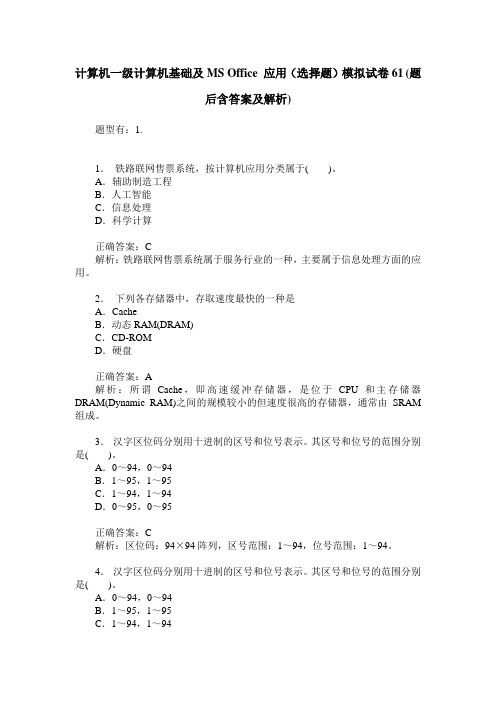 计算机一级计算机基础及 MS Office 应用（选择题）模拟试卷 61 (题后含答案及解析)

题型有：1.

1. 铁路联网售票系统，按计算机应用分类属于(　　)。
A. 辅助制造工程
B. 人工智能
C. 信息处理
D. 科学计算

正确答案：C
解析：铁路联网售票系统属于服务行业的一种，主要属于信息处理方面的应用。

2. 下列各存储器中，存取速度最快的一种是
A. Cache
B. 动态 RAM(DRAM)
C. CD-ROM
D. 硬盘

正确答案：A
解析：所谓 Cache，即高速缓冲存储器，是位于 CPU 和主存储器 DRAM(Dynamic RAM)之间的规模较小的但速度很高的存储器，通常由 SRAM 组成。

3. 汉字区位码分别用十进制的区号和位号表示。其区号和位号的范围分别是(　　)。
A. 0～94，0～94
B. 1～95，1～95
C. 1～94，1～94
D. 0～95，0～95

正确答案：C
解析：区位码：94×94 阵列，区号范围：1～94，位号范围：1～94。

4. 汉字区位码分别用十进制的区号和位号表示。其区号和位号的范围分别是(　　)。
A. 0～94，0～94
B. 1～95，1～95
C. 1～94，1～94